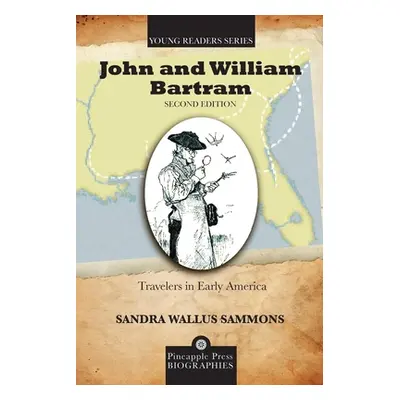 YOUNG READERS SERIES

John and William Bartram

SECOND EDITION

Travelers in Early America

SANDRA WALLUS SAMMONS

Pineapple Press BIOGRAPHIES